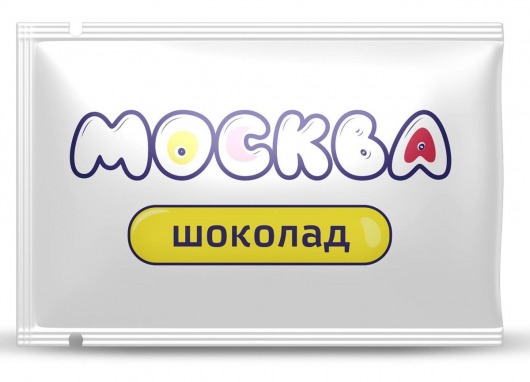 МОСКВА

шоколад